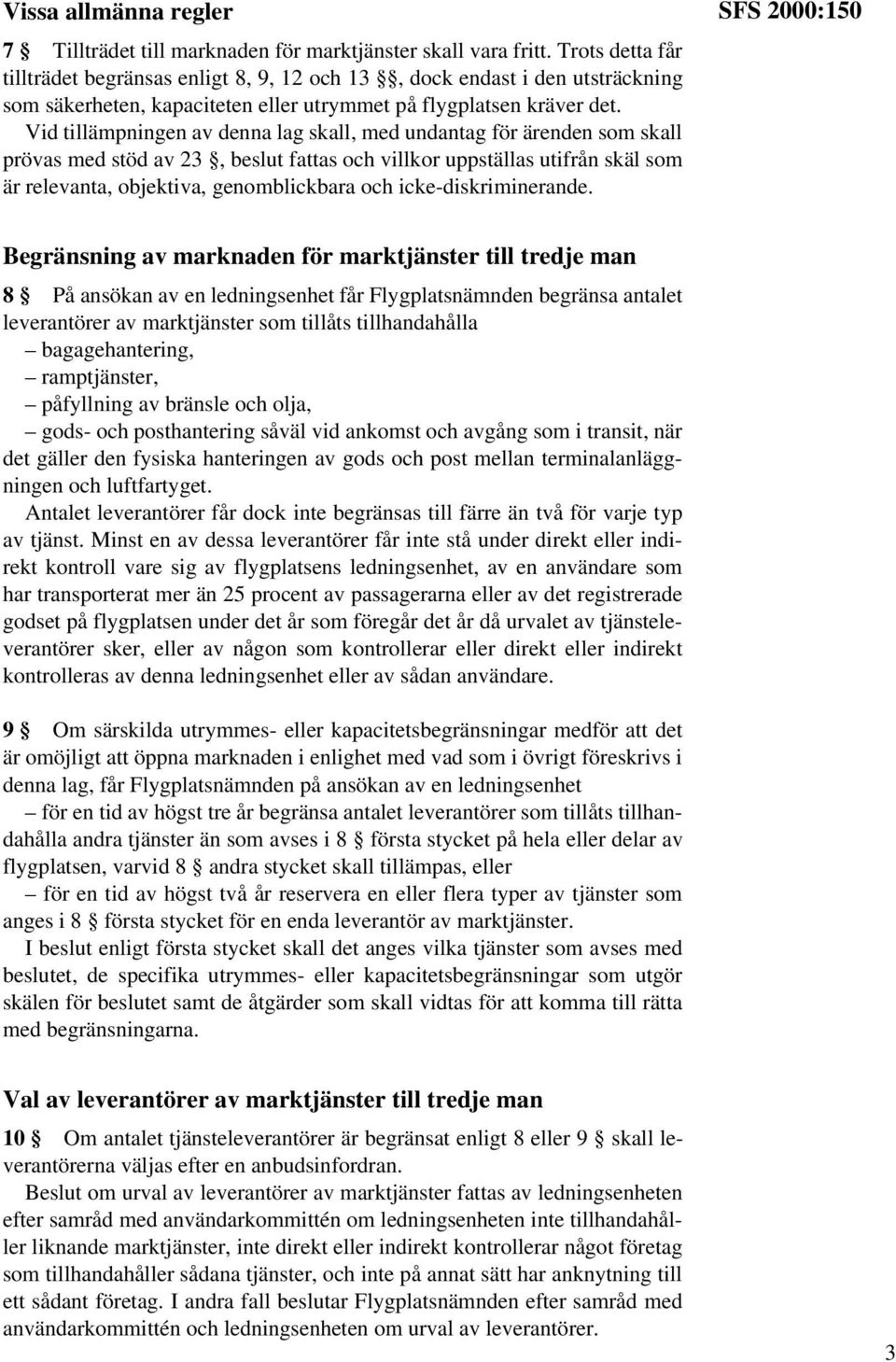 Vissa allmänna regler

SFS 2000:150

7 § Tillträdet till marknaden för marktjänster skall vara fritt. Trots detta får tillträdet begränsas enligt 8, 9, 12 och 13 §§, dock endast i den utsträckning som säkerheten, kapaciteten eller utrymmet på flygplatsen kräver det.

Vid tillämpningen av denna lag skall, med undantag för ärenden som skall prövas med stöd av 23 §, beslut fattas och villkor uppställas utifrån skäl som är relevanta, objektiva, genomblickbara och icke-diskriminerande.

Begränsning av marknaden för marktjänster till tredje man

8 § På ansökan av en ledningsenhet får Flygplatsnämnden begränsa antalet leverantörer av marktjänster som tillåts tillhandahålla
– bagagehantering,
– ramptjänster,
– påfyllning av bränsle och olja,
– gods- och posthantering såväl vid ankomst och avgång som i transit, när det gäller den fysiska hanteringen av gods och post mellan terminalanläggningen och luftfartyget.

Antalet leverantörer får dock inte begränsas till färre än två för varje typ av tjänst. Minst en av dessa leverantörer får inte stå under direkt eller indirekt kontroll vare sig av flygplatsens ledningsenhet, av en användare som har transporterat mer än 25 procent av passagerarna eller av det registrerade godset på flygplatsen under det år som föregår det år då urvalet av tjänsteleverantörer sker, eller av någon som kontrollerar eller direkt eller indirekt kontrolleras av denna ledningsenhet eller av sådan användare.

9 § Om särskilda utrymmes- eller kapacitetsbegränsningar medför att det är omöjligt att öppna marknaden i enlighet med vad som i övrigt föreskrivs i denna lag, får Flygplatsnämnden på ansökan av en ledningsenhet
– för en tid av högst tre år begränsa antalet leverantörer som tillåts tillhandahålla andra tjänster än som avses i 8 § första stycket på hela eller delar av flygplatsen, varvid 8 § andra stycket skall tillämpas, eller
– för en tid av högst två år reservera en eller flera typer av tjänster som anges i 8 § första stycket för en enda leverantör av marktjänster.

I beslut enligt första stycket skall det anges vilka tjänster som avses med beslutet, de specifika utrymmes- eller kapacitetsbegränsningar som utgör skälen för beslutet samt de åtgärder som skall vidtas för att komma till rätta med begränsningarna.

Val av leverantörer av marktjänster till tredje man

10 § Om antalet tjänsteleverantörer är begränsat enligt 8 eller 9 § skall leverantörerna väljas efter en anbudsinfordran.

Beslut om urval av leverantörer av marktjänster fattas av ledningsenheten efter samråd med användarkommittén om ledningsenheten inte tillhandahåller liknande marktjänster, inte direkt eller indirekt kontrollerar något företag som tillhandahåller sådana tjänster, och inte på annat sätt har anknytning till ett sådant företag. I andra fall beslutar Flygplatsnämnden efter samråd med användarkommittén och ledningsenheten om urval av leverantörer.

3